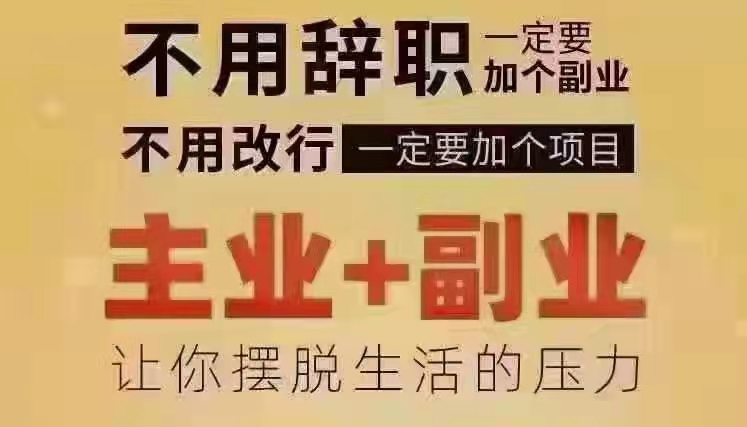 不用辞职 一定要加个副业

不用改行 一定要加个项目

主业+副业

让你摆脱生活的压力